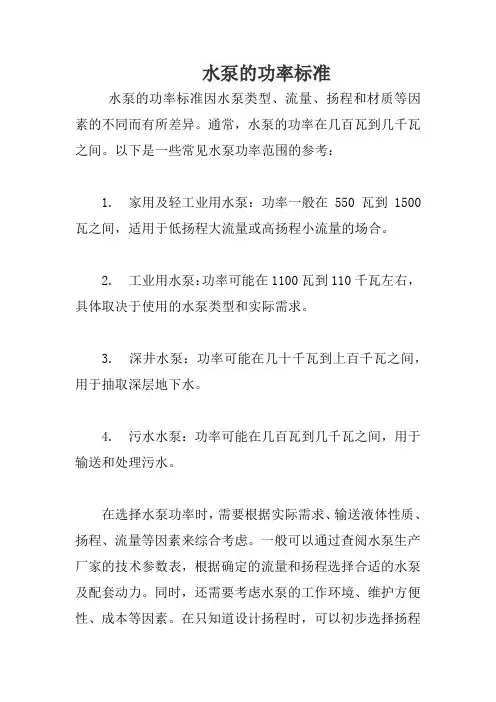 水泵的功率标准

水泵的功率标准因水泵类型、流量、扬程和材质等因素的不同而有所差异。通常，水泵的功率在几百瓦到几千瓦之间。以下是一些常见水泵功率范围的参考：

1. 家用及轻工业用水泵：功率一般在 550 瓦到 1500 瓦之间，适用于低扬程大流量或高扬程小流量的场合。

2. 工业用水泵：功率可能在 1100 瓦到 110 千瓦左右，具体取决于使用的水泵类型和实际需求。

3. 深井水泵：功率可能在几十千瓦到上百千瓦之间，用于抽取深层地下水。

4. 污水水泵：功率可能在几百瓦到几千瓦之间，用于输送和处理污水。

在选择水泵功率时，需要根据实际需求、输送液体性质、扬程、流量等因素来综合考虑。一般可以通过查阅水泵生产厂家的技术参数表，根据确定的流量和扬程选择合适的水泵及配套动力。同时，还需要考虑水泵的工作环境、维护方便性、成本等因素。在只知道设计扬程时，可以初步选择扬程